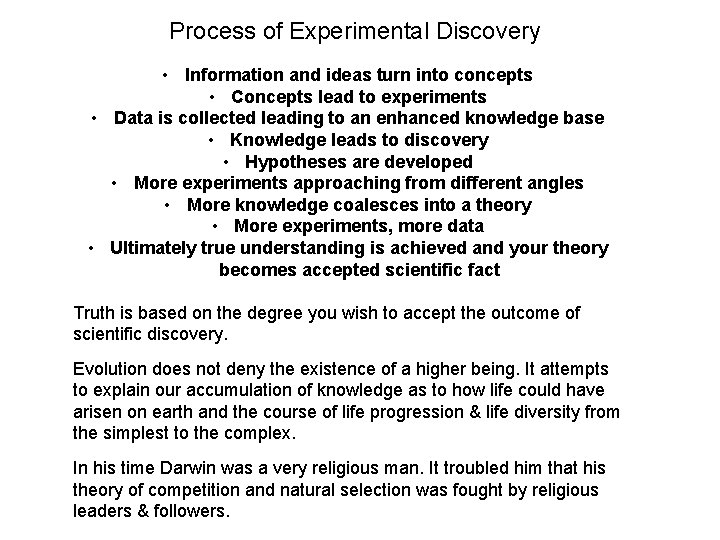 Process of Experimental Discovery

• Information and ideas turn into concepts
• Concepts lead to experiments
• Data is collected leading to an enhanced knowledge base
• Knowledge leads to discovery
• Hypotheses are developed
• More experiments approaching from different angles
• More knowledge coalesces into a theory
• More experiments, more data
• Ultimately true understanding is achieved and your theory becomes accepted scientific fact

Truth is based on the degree you wish to accept the outcome of scientific discovery.

Evolution does not deny the existence of a higher being. It attempts to explain our accumulation of knowledge as to how life could have arisen on earth and the course of life progression & life diversity from the simplest to the complex.

In his time Darwin was a very religious man. It troubled him that his theory of competition and natural selection was fought by religious leaders & followers.